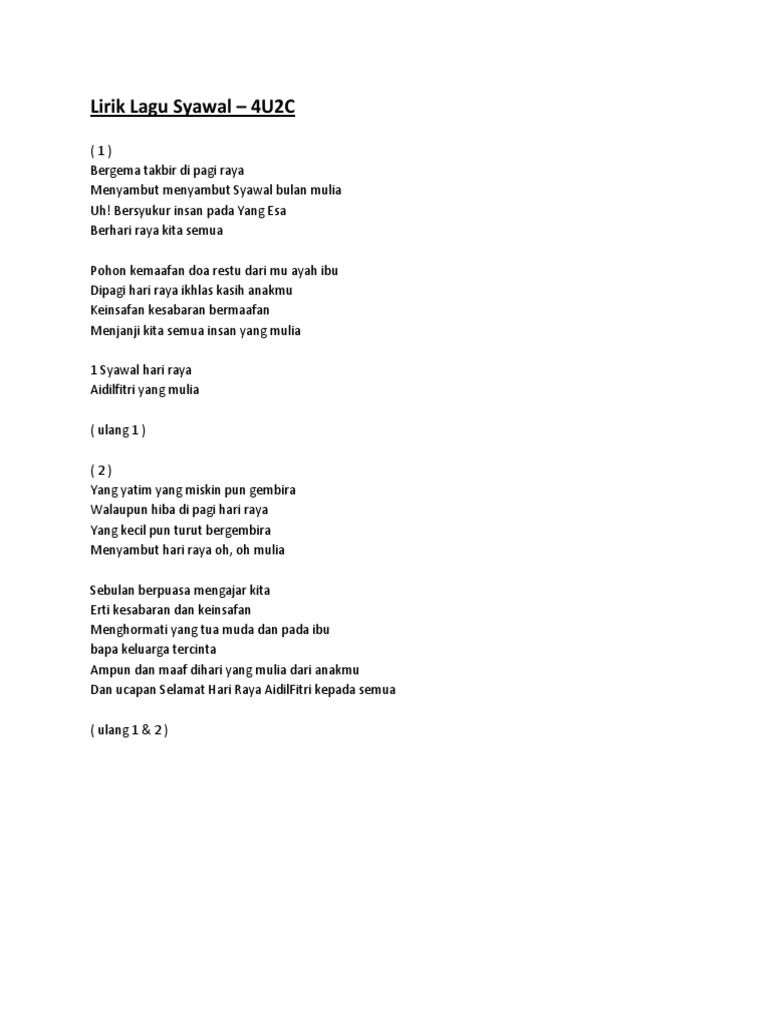 Lirik Lagu Syawal – 4U2C

( 1 )
Bergema takbir di pagi raya
Menyambut menyambut Syawal bulan mulia
Uh! Bersyukur insan pada Yang Esa
Berhari raya kita semua

Pohon kemaafan doa restu dari mu ayah ibu
Dipagi hari raya ikhlas kasih anakmu
Keinsafan kesabaran bermaafan
Menjanji kita semua insan yang mulia

1 Syawal hari raya
Aidilfitri yang mulia

( ulang 1 )

( 2 )
Yang yatim yang miskin pun gembira
Walaupun hiba di pagi hari raya
Yang kecil pun turut bergembira
Menyambut hari raya oh, oh mulia

Sebulan berpuasa mengajar kita
Erti kesabaran dan keinsafan
Menghormati yang tua muda dan pada ibu
bapa keluarga tercinta
Ampun dan maaf dihari yang mulia dari anakmu
Dan ucapan Selamat Hari Raya AidilFitri kepada semua

( ulang 1 & 2 )